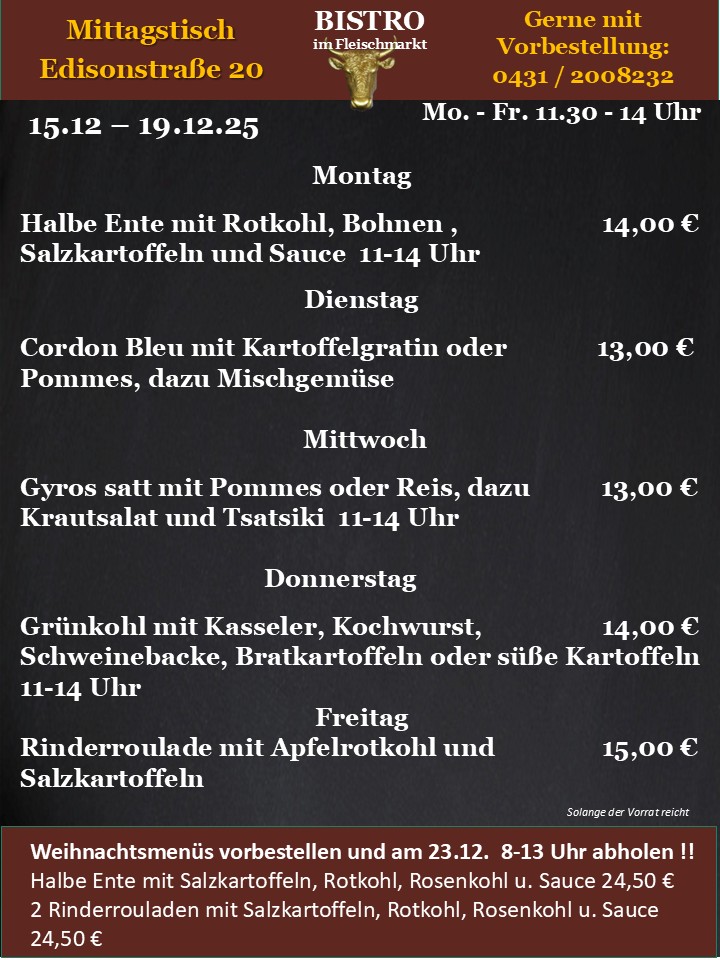 Mittagstisch
Edisonstraße 20

BISTRO
im Fleischmarkt

Gerne mit Vorbestellung:
0431 / 2008232

15.12 – 19.12.25

Mo. - Fr. 11.30 - 14 Uhr

Montag

Halbe Ente mit Rotkohl, Bohnen , Salzkartoffeln und Sauce 11-14 Uhr 14,00 €

Dienstag

Cordon Bleu mit Kartoffelgratin oder Pommes, dazu Mischgemüse 13,00 €

Mittwoch

Gyros satt mit Pommes oder Reis, dazu Krautsalat und Tsatsiki 11-14 Uhr 13,00 €

Donnerstag

Grünkohl mit Kasseler, Kochwurst, Schweinebacke, Bratkartoffeln oder süße Kartoffeln 11-14 Uhr 14,00 €

Freitag

Rinderroulade mit Apfelrotkohl und Salzkartoffeln 15,00 €

Solange der Vorrat reicht

Weihnachtsmenüs vorbestellen und am 23.12. 8-13 Uhr abholen !!
Halbe Ente mit Salzkartoffeln, Rotkohl, Rosenkohl u. Sauce 24,50 €
2 Rinderrouladen mit Salzkartoffeln, Rotkohl, Rosenkohl u. Sauce 24,50 €